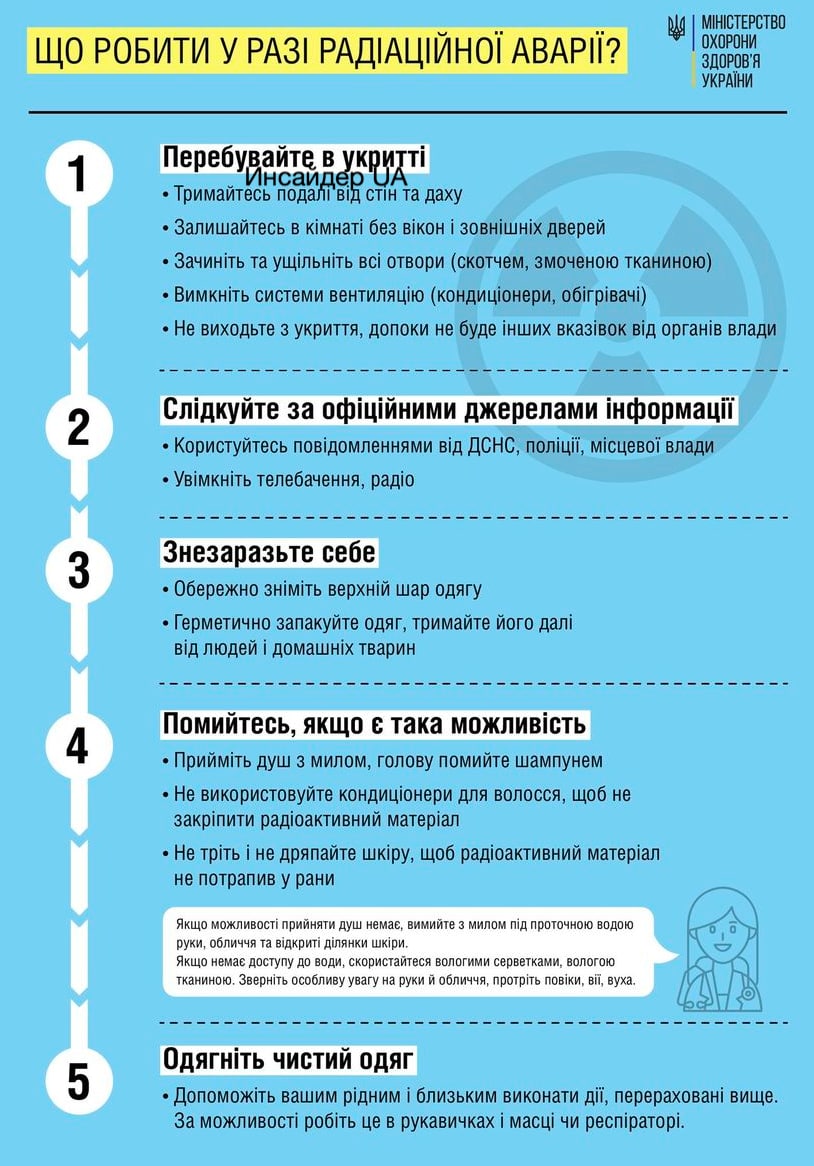 ЩО РОБИТИ У РАЗІ РАДІАЦІЙНОЇ АВАРІЇ?

МІНІСТЕРСТВО ОХОРОНИ ЗДОРОВ'Я УКРАЇНИ

1

Перебувайте в укритті

Инсайдер UA

• Тримайтесь подалі від стін та даху
• Залишайтесь в кімнаті без вікон і зовнішніх дверей
• Зачиніть та ущільніть всі отвори (скотчем, змоченою тканиною)
• Вимкніть системи вентиляцію (кондиціонери, обігрівачі)
• Не виходьте з укриття, допоки не буде інших вказівок від органів влади

2

Слідкуйте за офіційними джерелами інформації

• Користуйтесь повідомленнями від ДСНС, поліції, місцевої влади
• Увімкніть телебачення, радіо

3

Знезаразьте себе

• Обережно зніміть верхній шар одягу
• Герметично запакуйте одяг, тримайте його далі від людей і домашніх тварин

4

Помийтесь, якщо є така можливість

• Прийміть душ з милом, голову помийте шампунем
• Не використовуйте кондиціонери для волосся, щоб не закріпити радіоактивний матеріал
• Не тріть і не дряпайте шкіру, щоб радіоактивний матеріал не потрапив у рани

Якщо можливості прийняти душ немає, вимийте з милом під проточною водою руки, обличчя та відкриті ділянки шкіри.
Якщо немає доступу до води, скористайтеся вологими серветками, вологою тканиною. Зверніть особливу увагу на руки й обличчя, протріть повіки, вії, вуха.

5

Одягніть чистий одяг

• Допоможіть вашим рідним і близьким виконати дії, перераховані вище. За можливості робіть це в рукавичках і масці чи респіраторі.